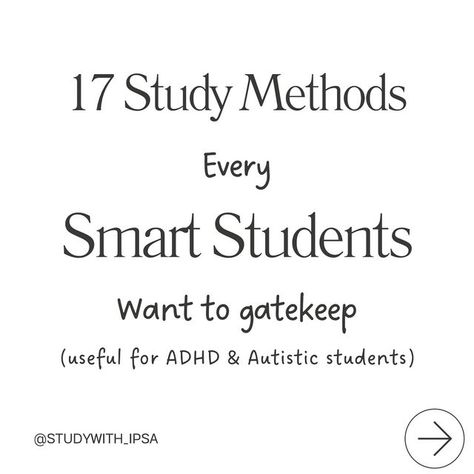 17 Study Methods

Every

Smart Students

Want to gatekeep

(useful for ADHD & Autistic students)

@STUDYWITH_IPSA